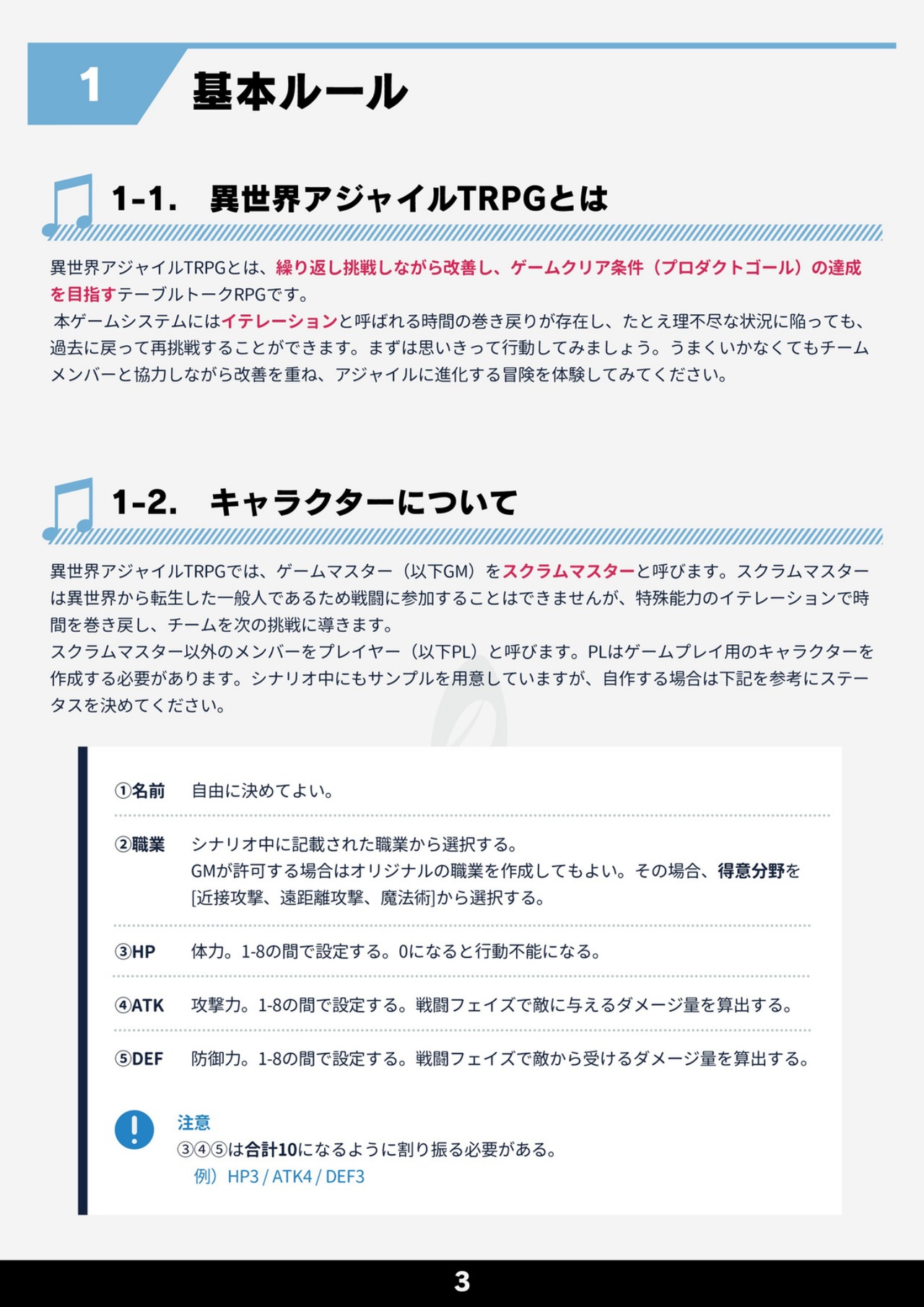 1 基本ルール

1-1. 異世界アジャイルTRPGとは

異世界アジャイルTRPGとは、繰り返し挑戦しながら改善し、ゲームクリア条件（プロダクトゴール）の達成を目指すテーブルトークRPGです。
本ゲームシステムにはイテレーションと呼ばれる時間の巻き戻りが存在し、たとえ理不尽な状況に陥っても、過去に戻って再挑戦することができます。まずは思いきって行動してみましょう。うまくいかなくてもチームメンバーと協力しながら改善を重ね、アジャイルに進化する冒険を体験してみてください。

1-2. キャラクターについて

異世界アジャイルTRPGでは、ゲームマスター（以下GM）をスクラムマスターと呼びます。スクラムマスターは異世界から転生した一般人であるため戦闘に参加することはできませんが、特殊能力のイテレーションで時間を巻き戻し、チームを次の挑戦に導きます。
スクラムマスター以外のメンバーをプレイヤー（以下PL）と呼びます。PLはゲームプレイ用のキャラクターを作成する必要があります。シナリオ中にもサンプルを用意していますが、自作する場合は下記を参考にステータスを決めてください。

①名前 自由に決めてよい。

②職業 シナリオ中に記載された職業から選択する。
GMが許可する場合はオリジナルの職業を作成してもよい。その場合、得意分野を[近接攻撃、遠距離攻撃、魔法術]から選択する。

③HP 体力。1-8の間で設定する。0になると行動不能になる。

④ATK 攻撃力。1-8の間で設定する。戦闘フェイズで敵に与えるダメージ量を算出する。

⑤DEF 防御力。1-8の間で設定する。戦闘フェイズで敵から受けるダメージ量を算出する。

!
注意
③④⑤は合計10になるように割り振る必要がある。
例）HP3 / ATK4 / DEF3

3